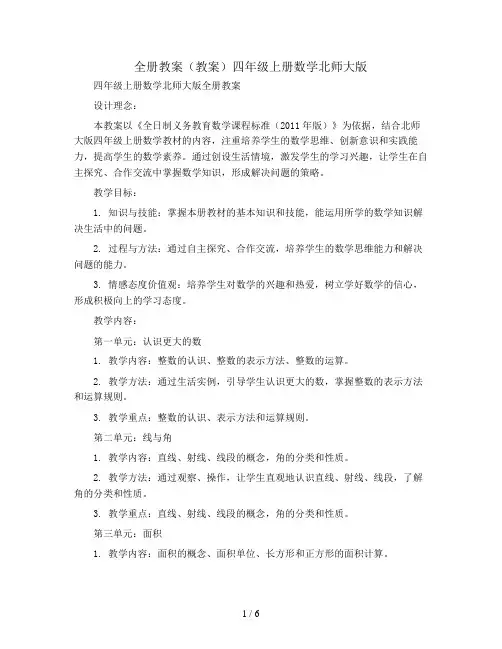 全册教案（教案）四年级上册数学北师大版

四年级上册数学北师大版全册教案

设计理念：

本教案以《全日制义务教育数学课程标准（2011年版）》为依据，结合北师大版四年级上册数学教材的内容，注重培养学生的数学思维、创新意识和实践能力，提高学生的数学素养。通过创设生活情境，激发学生的学习兴趣，让学生在自主探究、合作交流中掌握数学知识，形成解决问题的策略。

教学目标：

1. 知识与技能：掌握本册教材的基本知识和技能，能运用所学的数学知识解决生活中的问题。

2. 过程与方法：通过自主探究、合作交流，培养学生的数学思维能力和解决问题的能力。

3. 情感态度价值观：培养学生对数学的兴趣和热爱，树立学好数学的信心，形成积极向上的学习态度。

教学内容：

第一单元：认识更大的数

1. 教学内容：整数的认识、整数的表示方法、整数的运算。

2. 教学方法：通过生活实例，引导学生认识更大的数，掌握整数的表示方法和运算规则。

3. 教学重点：整数的认识、表示方法和运算规则。

第二单元：线与角

1. 教学内容：直线、射线、线段的概念，角的分类和性质。

2. 教学方法：通过观察、操作，让学生直观地认识直线、射线、线段，了解角的分类和性质。

3. 教学重点：直线、射线、线段的概念，角的分类和性质。

第三单元：面积

1. 教学内容：面积的概念、面积单位、长方形和正方形的面积计算。

1 / 6